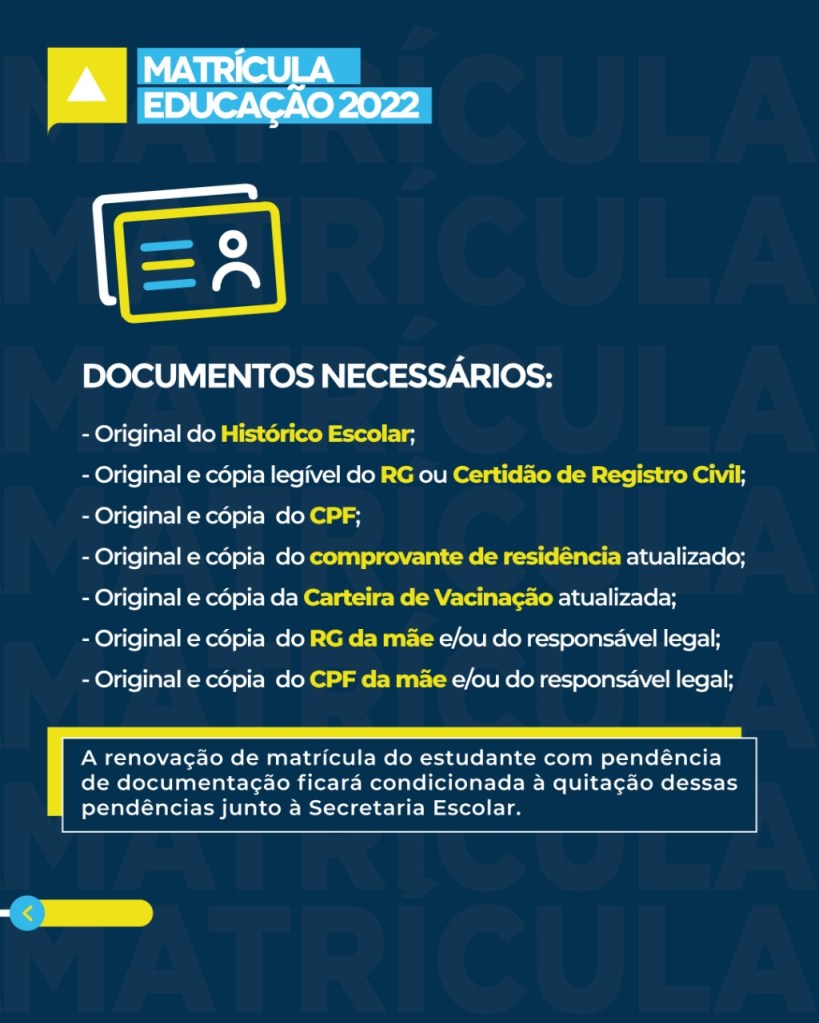 MATRÍCULA
EDUCAÇÃO 2022

DOCUMENTOS NECESSÁRIOS:

- Original do Histórico Escolar;
- Original e cópia legível do RG ou Certidão de Registro Civil;
- Original e cópia do CPF;
- Original e cópia do comprovante de residência atualizado;
- Original e cópia da Carteira de Vacinação atualizada;
- Original e cópia do RG da mãe e/ou do responsável legal;
- Original e cópia do CPF da mãe e/ou do responsável legal;

A renovação de matrícula do estudante com pendência de documentação ficará condicionada à quitação dessas pendências junto à Secretaria Escolar.